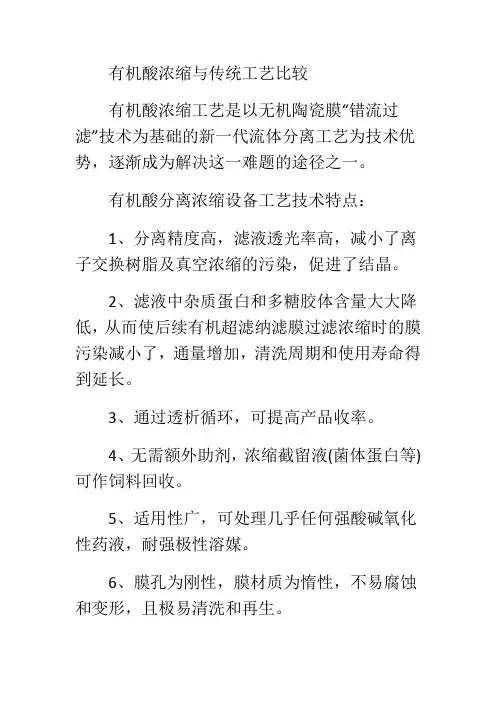 有机酸浓缩与传统工艺比较

有机酸浓缩工艺是以无机陶瓷膜“错流过滤”技术为基础的新一代流体分离工艺为技术优势，逐渐成为解决这一难题的途径之一。

有机酸分离浓缩设备工艺技术特点：

1、分离精度高，滤液透光率高，减小了离子交换树脂及真空浓缩的污染，促进了结晶。

2、滤液中杂质蛋白和多糖胶体含量大大降低，从而使后续有机超滤纳滤膜过滤浓缩时的膜污染减小了，通量增加，清洗周期和使用寿命得到延长。

3、通过透析循环，可提高产品收率。

4、无需额外助剂，浓缩截留液(菌体蛋白等)可作饲料回收。

5、适用性广，可处理几乎任何强酸碱氧化性药液，耐强极性溶媒。

6、膜孔为刚性，膜材质为惰性，不易腐蚀和变形，且极易清洗和再生。